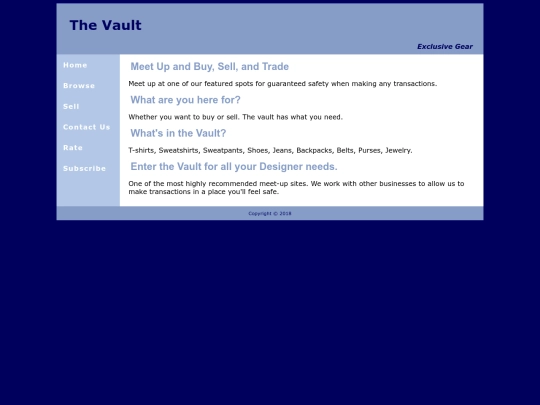 The Vault

Exclusive Gear

Home

Browse

Sell

Contact Us

Rate

Subscribe

Meet Up and Buy, Sell, and Trade

Meet up at one of our featured spots for guaranteed safety when making any transactions.

What are you here for?

Whether you want to buy or sell. The vault has what you need.

What's in the Vault?

T-shirts, Sweatshirts, Sweatpants, Shoes, Jeans, Backpacks, Belts, Purses, Jewelry.

Enter the Vault for all your Designer needs.

One of the most highly recommended meet-up sites. We work with other businesses to allow us to make transactions in a place you'll feel safe.

Copyright © 2018